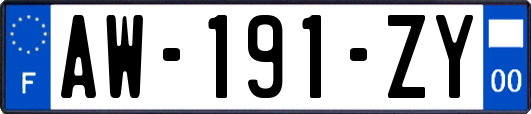 F
AW-191-ZY
00